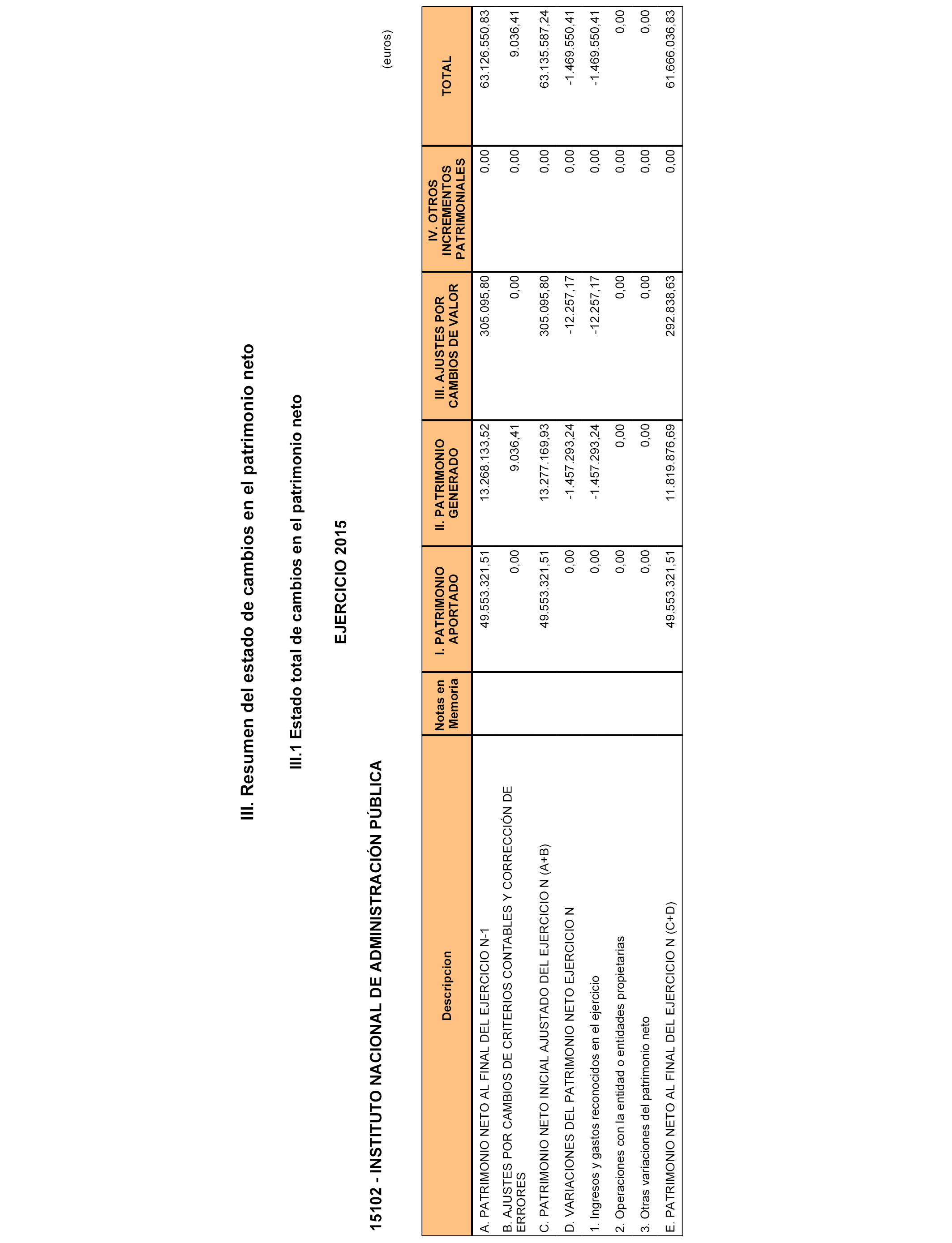 III. Resumen del estado de cambios en el patrimonio neto

III.1 Estado total de cambios en el patrimonio neto

EJERCICIO 2015

15102 - INSTITUTO NACIONAL DE ADMINISTRACIÓN PÚBLICA

(euros)

| Descripcion | Notas en Memoria | I. PATRIMONIO APORTADO | II. PATRIMONIO GENERADO | III. AJUSTES POR CAMBIOS DE VALOR | IV. OTROS INCREMENTOS PATRIMONIALES | TOTAL |
|---|---|---|---|---|---|---|
| A. PATRIMONIO NETO AL FINAL DEL EJERCICIO N-1 | | 49.553.321,51 | 13.268.133,52 | 305.095,80 | 0,00 | 63.126.550,83 |
| B. AJUSTES POR CAMBIOS DE CRITERIOS CONTABLES Y CORRECCIÓN DE ERRORES | | 0,00 | 9.036,41 | 0,00 | 0,00 | 9.036,41 |
| C. PATRIMONIO NETO INICIAL AJUSTADO DEL EJERCICIO N (A+B) | | 49.553.321,51 | 13.277.169,93 | 305.095,80 | 0,00 | 63.135.587,24 |
| D. VARIACIONES DEL PATRIMONIO NETO EJERCICIO N | | 0,00 | -1.457.293,24 | -12.257,17 | 0,00 | -1.469.550,41 |
| 1. Ingresos y gastos reconocidos en el ejercicio | | 0,00 | -1.457.293,24 | -12.257,17 | 0,00 | -1.469.550,41 |
| 2. Operaciones con la entidad o entidades propietarias | | 0,00 | 0,00 | 0,00 | 0,00 | 0,00 |
| 3. Otras variaciones del patrimonio neto | | 0,00 | 0,00 | 0,00 | 0,00 | 0,00 |
| E. PATRIMONIO NETO AL FINAL DEL EJERCICIO N (C+D) | | 49.553.321,51 | 11.819.876,69 | 292.838,63 | 0,00 | 61.666.036,83 |